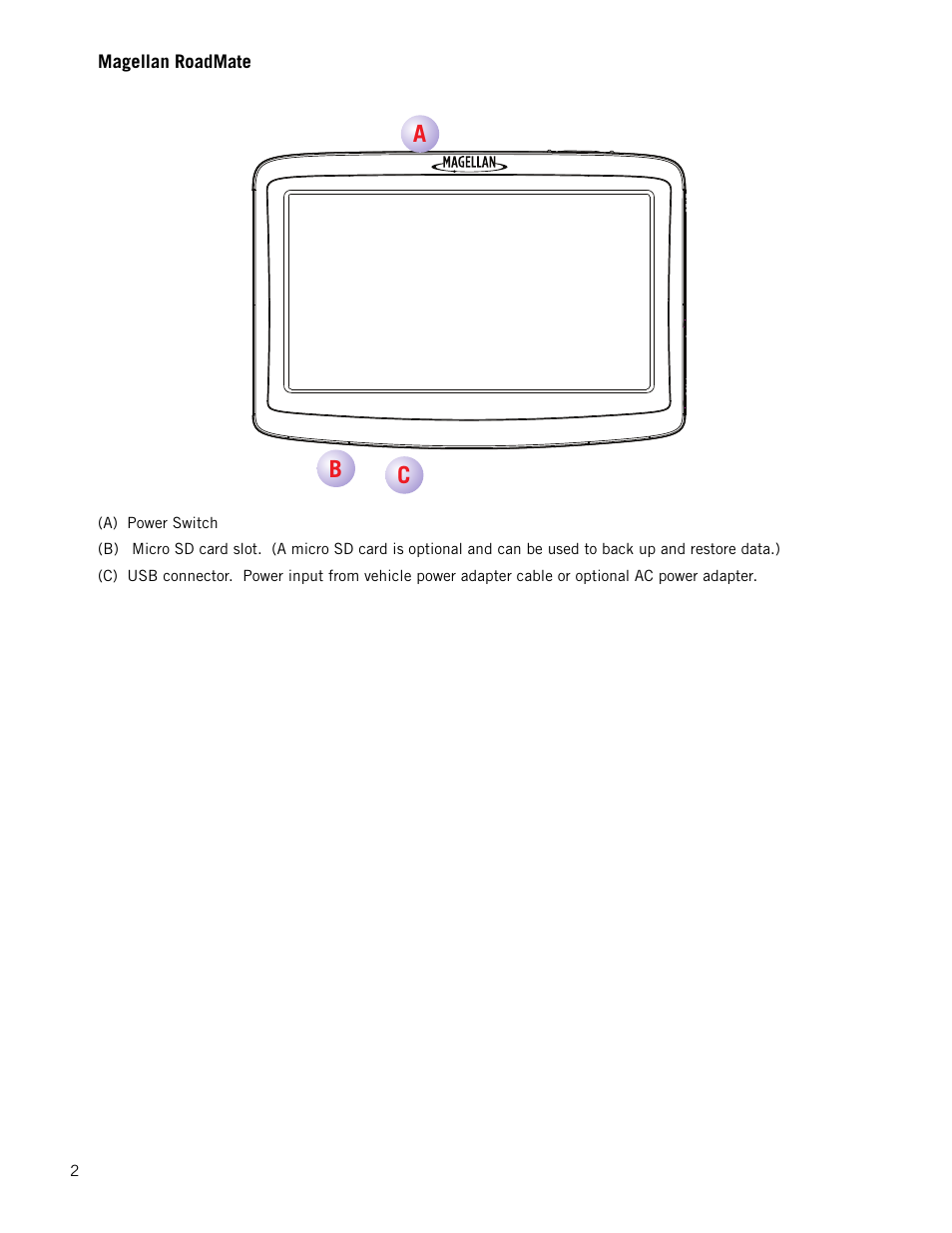 Magellan RoadMate

A

MAGELLAN

B

C

(A) Power Switch

(B) Micro SD card slot. (A micro SD card is optional and can be used to back up and restore data.)

(C) USB connector. Power input from vehicle power adapter cable or optional AC power adapter.

2